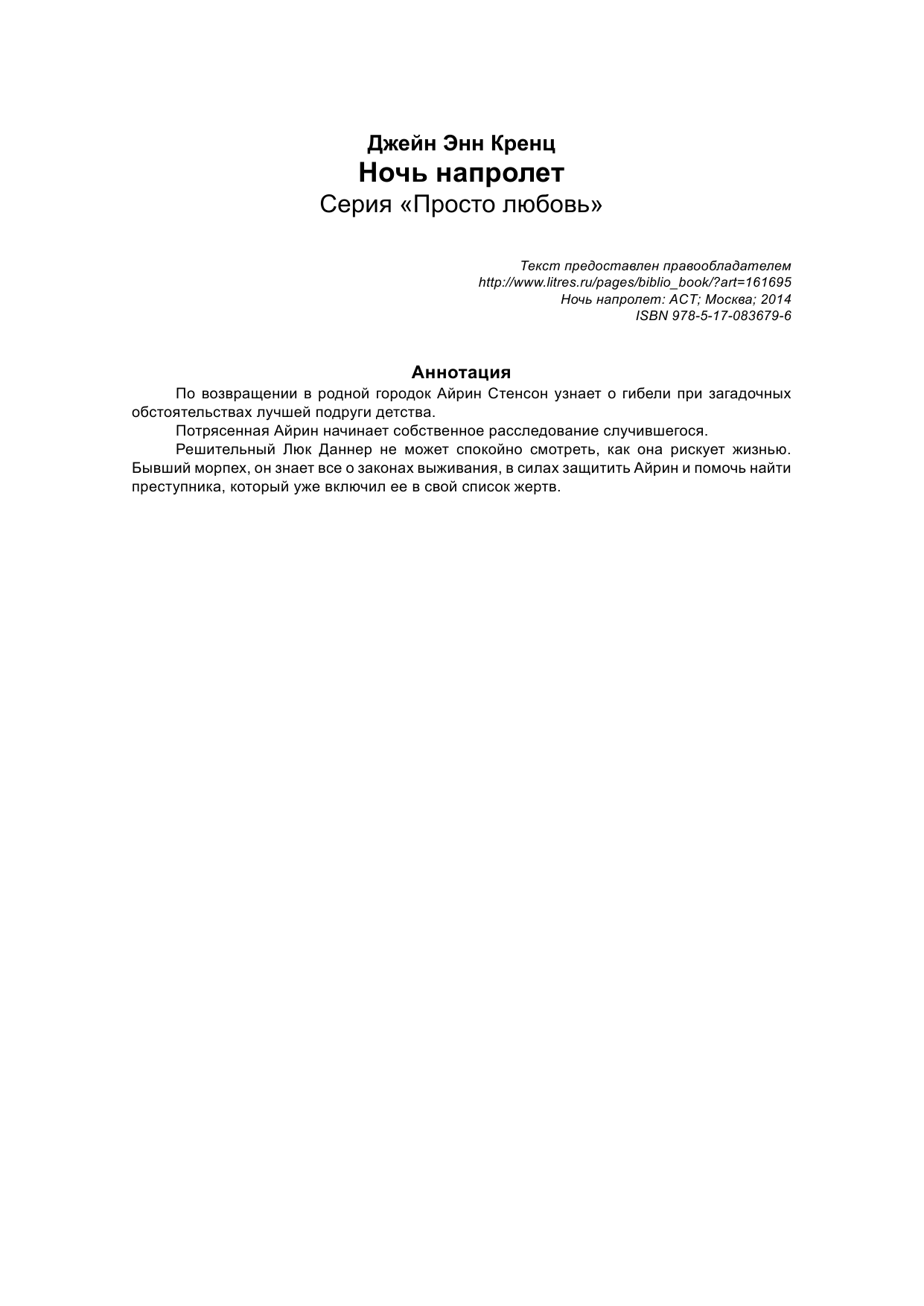 Джейн Энн Кренц
Ночь напролет
Серия «Просто любовь»

Текст предоставлен правообладателем
http://www.litres.ru/pages/biblio_book/?art=161695
Ночь напролет: АСТ; Москва; 2014
ISBN 978-5-17-083679-6

Аннотация

По возвращении в родной городок Айрин Стенсон узнает о гибели при загадочных обстоятельствах лучшей подруги детства.

Потрясенная Айрин начинает собственное расследование случившегося.

Решительный Люк Даннер не может спокойно смотреть, как она рискует жизнью. Бывший морпех, он знает все о законах выживания, в силах защитить Айрин и помочь найти преступника, который уже включил ее в свой список жертв.